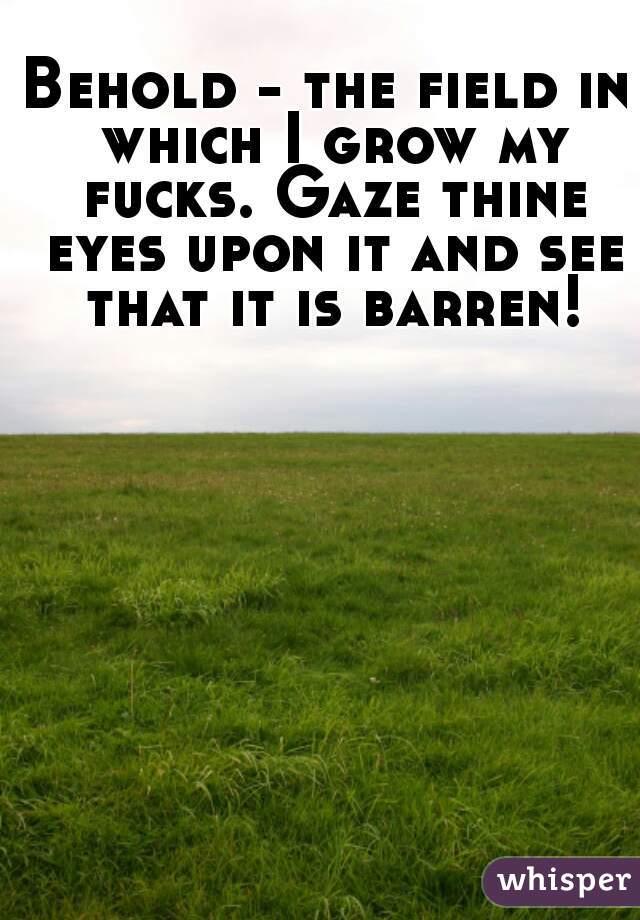 Behold - the field in which I grow my fucks. Gaze thine eyes upon it and see that it is barren!

whisper